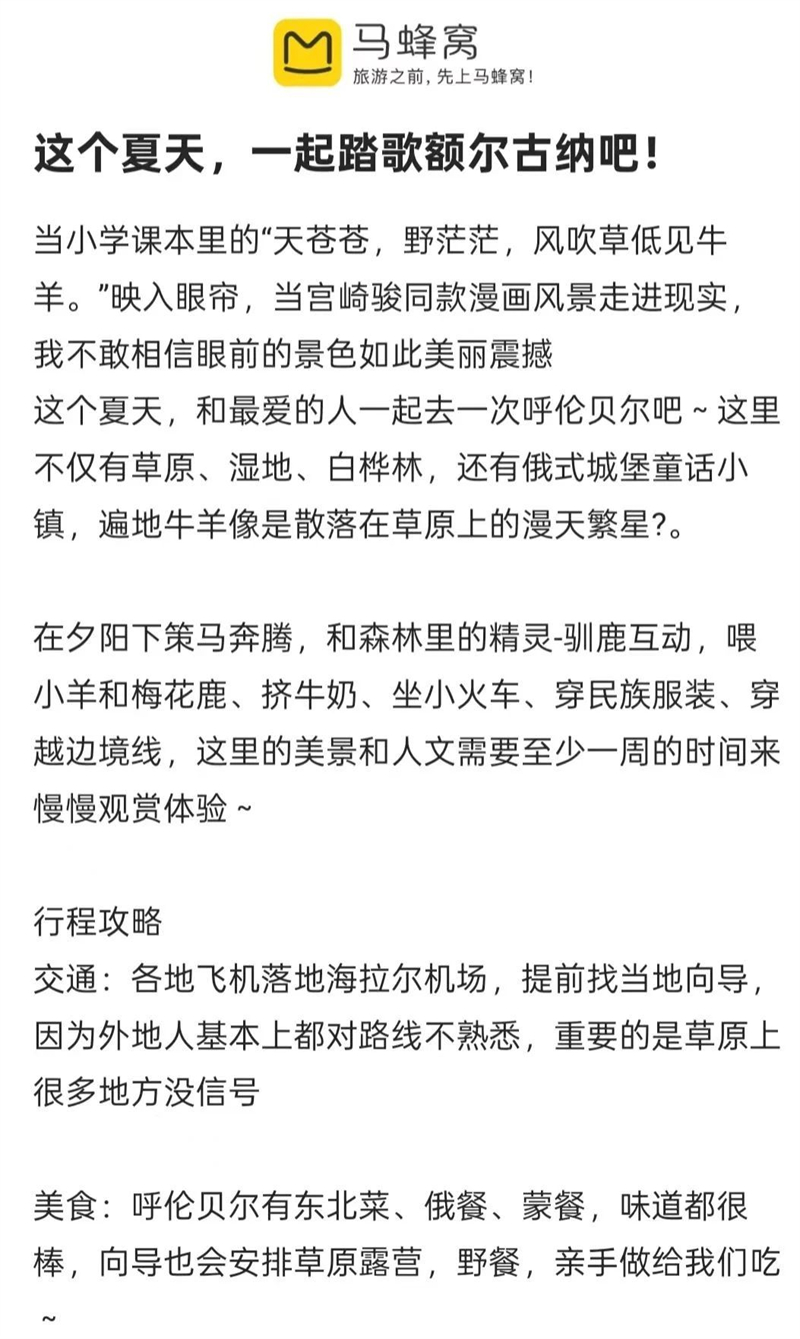 马蜂窝
旅游之前，先上马蜂窝！

这个夏天，一起踏歌额尔古纳吧！

当小学课本里的“天苍苍，野茫茫，风吹草低见牛羊。”映入眼帘，当宫崎骏同款漫画风景走进现实，我不敢相信眼前的景色如此美丽震撼
这个夏天，和最爱的人一起去一次呼伦贝尔吧 ~ 这里不仅有草原、湿地、白桦林，还有俄式城堡童话小镇，遍地牛羊像是散落在草原上的漫天繁星?。

在夕阳下策马奔腾，和森林里的精灵-驯鹿互动，喂小羊和梅花鹿、挤牛奶、坐小火车、穿民族服装、穿越边境线，这里的美景和人文需要至少一周的时间来慢慢观赏体验 ~

行程攻略
交通：各地飞机落地海拉尔机场，提前找当地向导，因为外地人基本上都对路线不熟悉，重要的是草原上很多地方没信号

美食：呼伦贝尔有东北菜、俄餐、蒙餐，味道都很棒，向导也会安排草原露营，野餐，亲手做给我们吃 ~